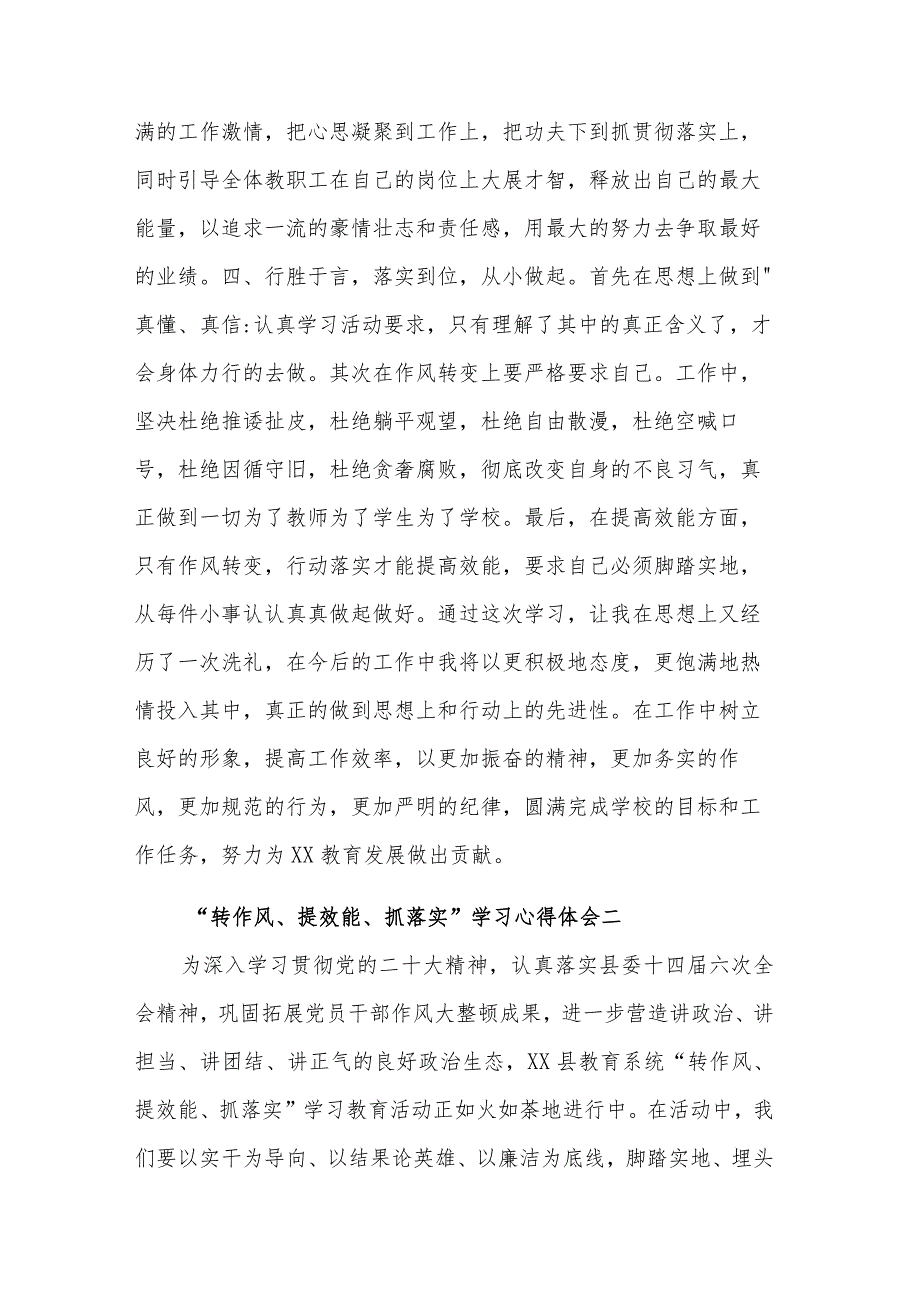 满的工作激情，把心思凝聚到工作上，把功夫下到抓贯彻落实上，同时引导全体教职工在自己的岗位上大展才智，释放出自己的最大能量，以追求一流的豪情壮志和责任感，用最大的努力去争取最好的业绩。四、行胜于言，落实到位，从小做起。首先在思想上做到"真懂、真信:认真学习活动要求，只有理解了其中的真正含义了，才会身体力行的去做。其次在作风转变上要严格要求自己。工作中，坚决杜绝推诿扯皮，杜绝躺平观望，杜绝自由散漫，杜绝空喊口号，杜绝因循守旧，杜绝贪奢腐败，彻底改变自身的不良习气，真正做到一切为了教师为了学生为了学校。最后，在提高效能方面，只有作风转变，行动落实才能提高效能，要求自己必须脚踏实地，从每件小事认认真真做起做好。通过这次学习，让我在思想上又经历了一次洗礼，在今后的工作中我将以更积极地态度，更饱满地热情投入其中，真正的做到思想上和行动上的先进性。在工作中树立良好的形象，提高工作效率，以更加振奋的精神，更加务实的作风，更加规范的行为，更加严明的纪律，圆满完成学校的目标和工作任务，努力为XX教育发展做出贡献。

“转作风、提效能、抓落实”学习心得体会二

为深入学习贯彻党的二十大精神，认真落实县委十四届六次全会精神，巩固拓展党员干部作风大整顿成果，进一步营造讲政治、讲担当、讲团结、讲正气的良好政治生态，XX县教育系统“转作风、提效能、抓落实”学习教育活动正如火如荼地进行中。在活动中，我们要以实干为导向、以结果论英雄、以廉洁为底线，脚踏实地、埋头